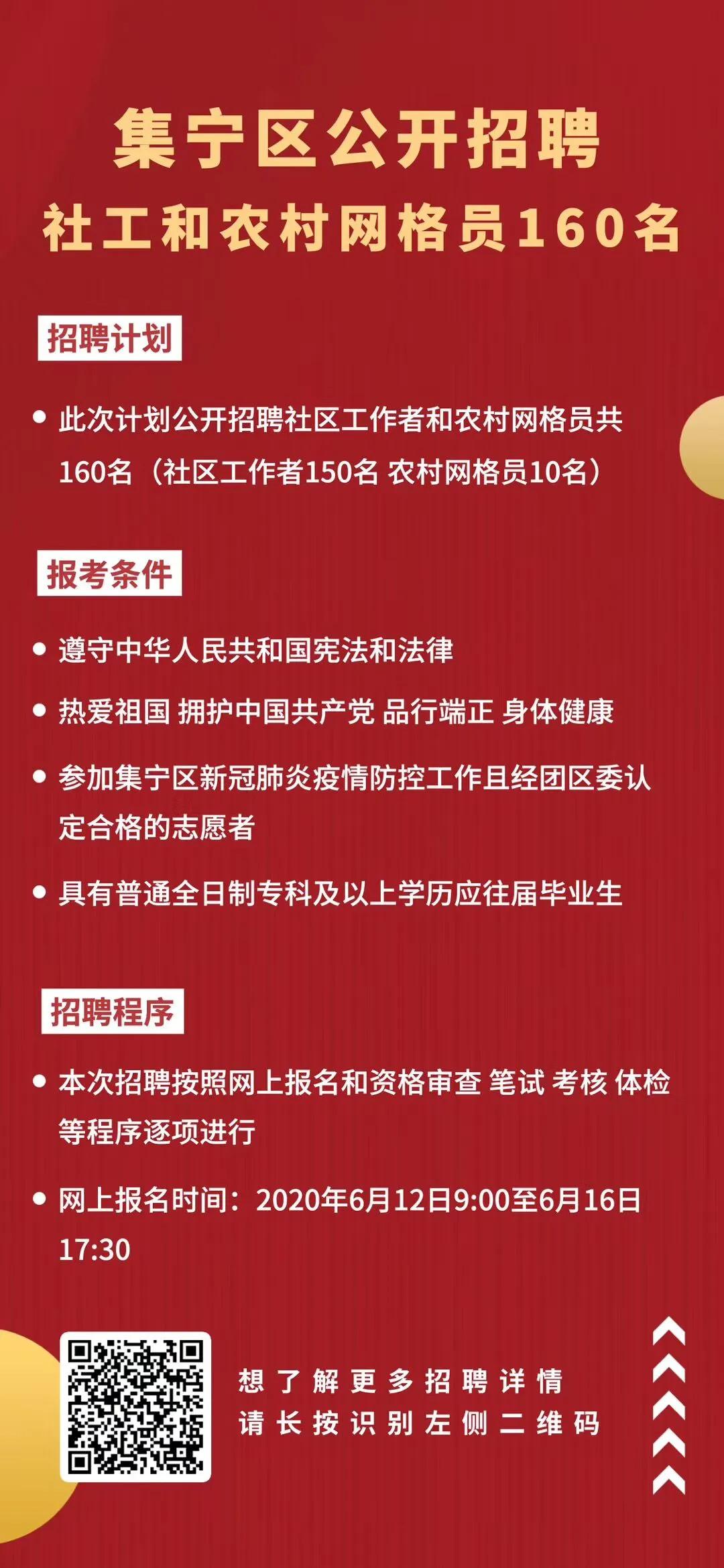 集宁区公开招聘
社工和农村网格员160名

招聘计划

• 此次计划公开招聘社区工作者和农村网格员共160名（社区工作者150名 农村网格员10名）

报考条件

• 遵守中华人民共和国宪法和法律

• 热爱祖国 拥护中国共产党 品行端正 身体健康

• 参加集宁区新冠肺炎疫情防控工作且经团区委认定合格的志愿者

• 具有普通全日制专科及以上学历应往届毕业生

招聘程序

• 本次招聘按照网上报名和资格审查 笔试 考核 体检等程序逐项进行

• 网上报名时间：2020年6月12日9:00至6月16日17:30

想了解更多招聘详情
请长按识别左侧二维码